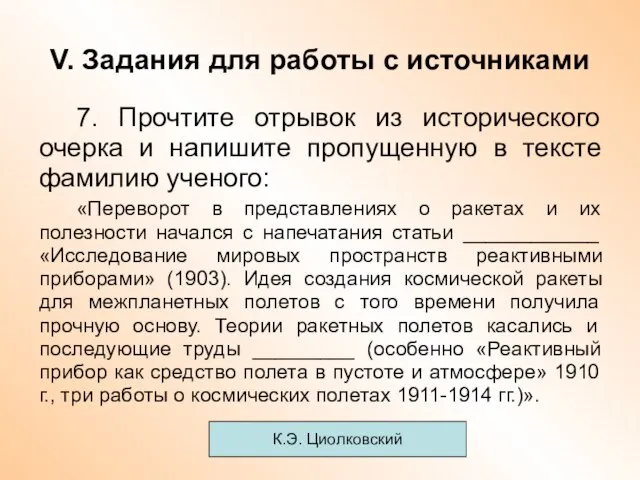 V. Задания для работы с источниками

7. Прочтите отрывок из исторического очерка и напишите пропущенную в тексте фамилию ученого:

«Переворот в представлениях о ракетах и их полезности начался с напечатания статьи ____________ «Исследование мировых пространств реактивными приборами» (1903). Идея создания космической ракеты для межпланетных полетов с того времени получила прочную основу. Теории ракетных полетов касались и последующие труды _________ (особенно «Реактивный прибор как средство полета в пустоте и атмосфере» 1910 г., три работы о космических полетах 1911-1914 гг.)».

К.Э. Циолковский